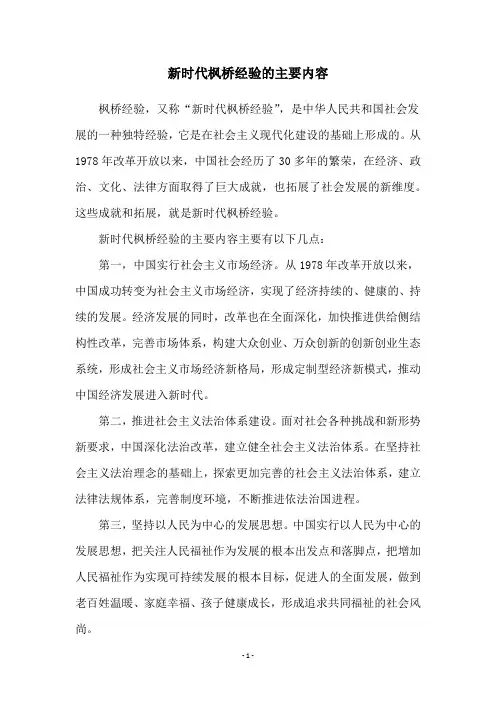 新时代枫桥经验的主要内容

枫桥经验，又称“新时代枫桥经验”，是中华人民共和国社会发展的一种独特经验，它是在社会主义现代化建设的基础上形成的。从1978年改革开放以来，中国社会经历了30多年的繁荣，在经济、政治、文化、法律方面取得了巨大成就，也拓展了社会发展的新维度。这些成就和拓展，就是新时代枫桥经验。

新时代枫桥经验的主要内容主要有以下几点：

第一，中国实行社会主义市场经济。从1978年改革开放以来，中国成功转变为社会主义市场经济，实现了经济持续的、健康的、持续的发展。经济发展的同时，改革也在全面深化，加快推进供给侧结构性改革，完善市场体系，构建大众创业、万众创新的创新创业生态系统，形成社会主义市场经济新格局，形成定制型经济新模式，推动中国经济发展进入新时代。

第二，推进社会主义法治体系建设。面对社会各种挑战和新形势新要求，中国深化法治改革，建立健全社会主义法治体系。在坚持社会主义法治理念的基础上，探索更加完善的社会主义法治体系，建立法律法规体系，完善制度环境，不断推进依法治国进程。

第三，坚持以人民为中心的发展思想。中国实行以人民为中心的发展思想，把关注人民福祉作为发展的根本出发点和落脚点，把增加人民福祉作为实现可持续发展的根本目标，促进人的全面发展，做到老百姓温暖、家庭幸福、孩子健康成长，形成追求共同福祉的社会风尚。

- 1 -